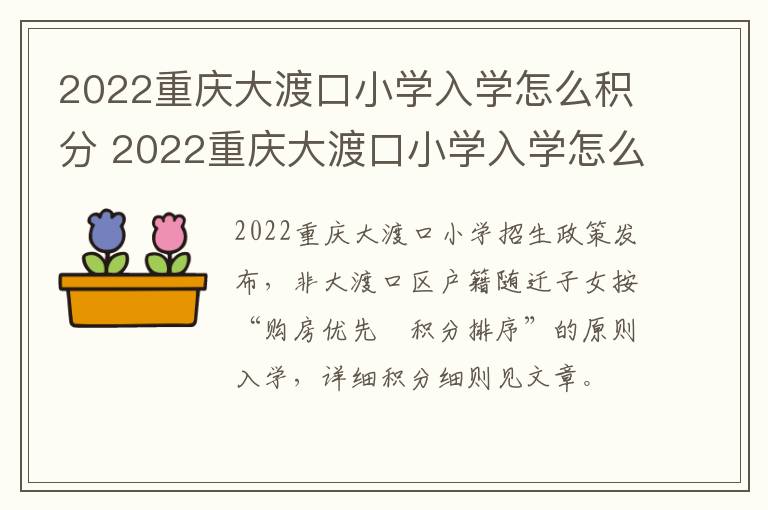 2022重庆大渡口小学入学怎么积分 2022重庆大渡口小学入学怎么

2022重庆大渡口小学招生政策发布，非大渡口区户籍随迁子女按“购房优先 积分排序”的原则入学，详细积分细则见文章。